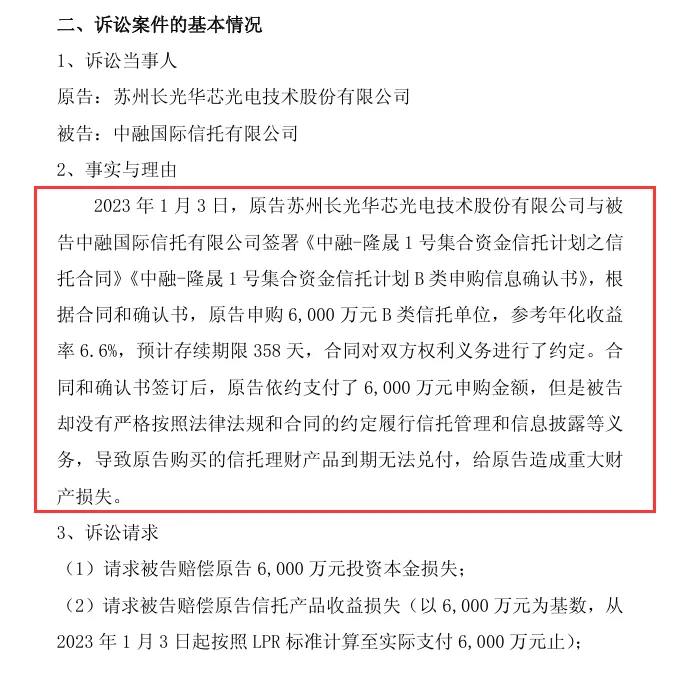 二、诉讼案件的基本情况

1、诉讼当事人

原告：苏州长光华芯光电技术股份有限公司

被告：中融国际信托有限公司

2、事实与理由

2023 年 1 月 3 日，原告苏州长光华芯光电技术股份有限公司与被告中融国际信托有限公司签署《中融-隆晟 1 号集合资金信托计划之信托合同》《中融-隆晟 1 号集合资金信托计划 B 类申购信息确认书》，根据合同和确认书，原告申购 6,000 万元 B 类信托单位，参考年化收益率 6.6%，预计存续期限 358 天，合同对双方权利义务进行了约定。合同和确认书签订后，原告依约支付了 6,000 万元申购金额，但是被告却没有严格按照法律法规和合同的约定履行信托管理和信息披露等义务，导致原告购买的信托理财产品到期无法兑付，给原告造成重大财产损失。

3、诉讼请求

（1）请求被告赔偿原告 6,000 万元投资本金损失；

（2）请求被告赔偿原告信托产品收益损失（以 6,000 万元为基数，从 2023 年 1 月 3 日起按照 LPR 标准计算至实际支付 6,000 万元止）；